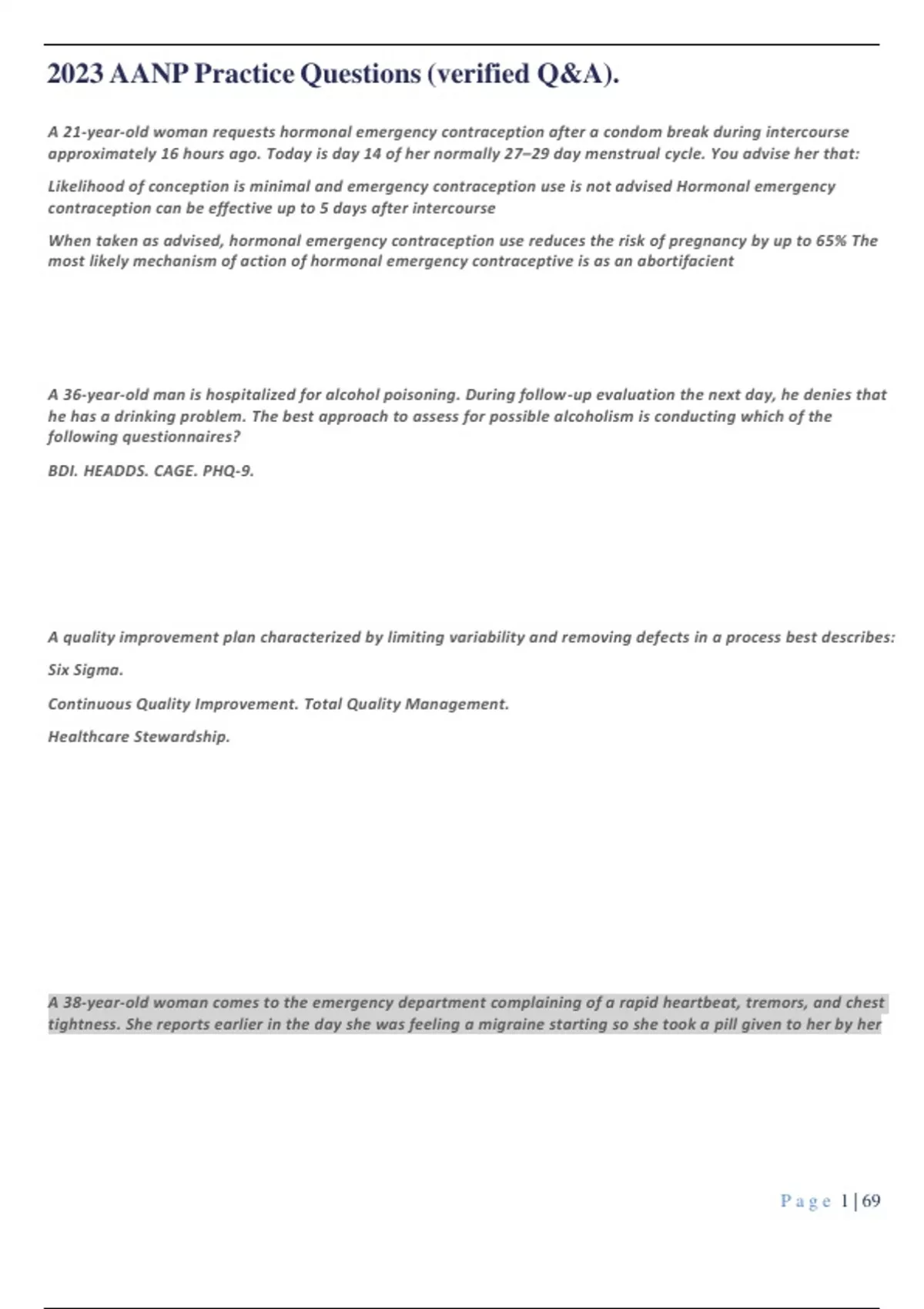 2023 AANP Practice Questions (verified Q&A).

A 21-year-old woman requests hormonal emergency contraception after a condom break during intercourse approximately 16 hours ago. Today is day 14 of her normally 27–29 day menstrual cycle. You advise her that:

Likelihood of conception is minimal and emergency contraception use is not advised Hormonal emergency contraception can be effective up to 5 days after intercourse

When taken as advised, hormonal emergency contraception use reduces the risk of pregnancy by up to 65% The most likely mechanism of action of hormonal emergency contraceptive is as an abortifacient

A 36-year-old man is hospitalized for alcohol poisoning. During follow-up evaluation the next day, he denies that he has a drinking problem. The best approach to assess for possible alcoholism is conducting which of the following questionnaires?

BDI. HEADDS. CAGE. PHQ-9.

A quality improvement plan characterized by limiting variability and removing defects in a process best describes:

Six Sigma.

Continuous Quality Improvement. Total Quality Management.

Healthcare Stewardship.

A 38-year-old woman comes to the emergency department complaining of a rapid heartbeat, tremors, and chest tightness. She reports earlier in the day she was feeling a migraine starting so she took a pill given to her by her

Page 1 | 69